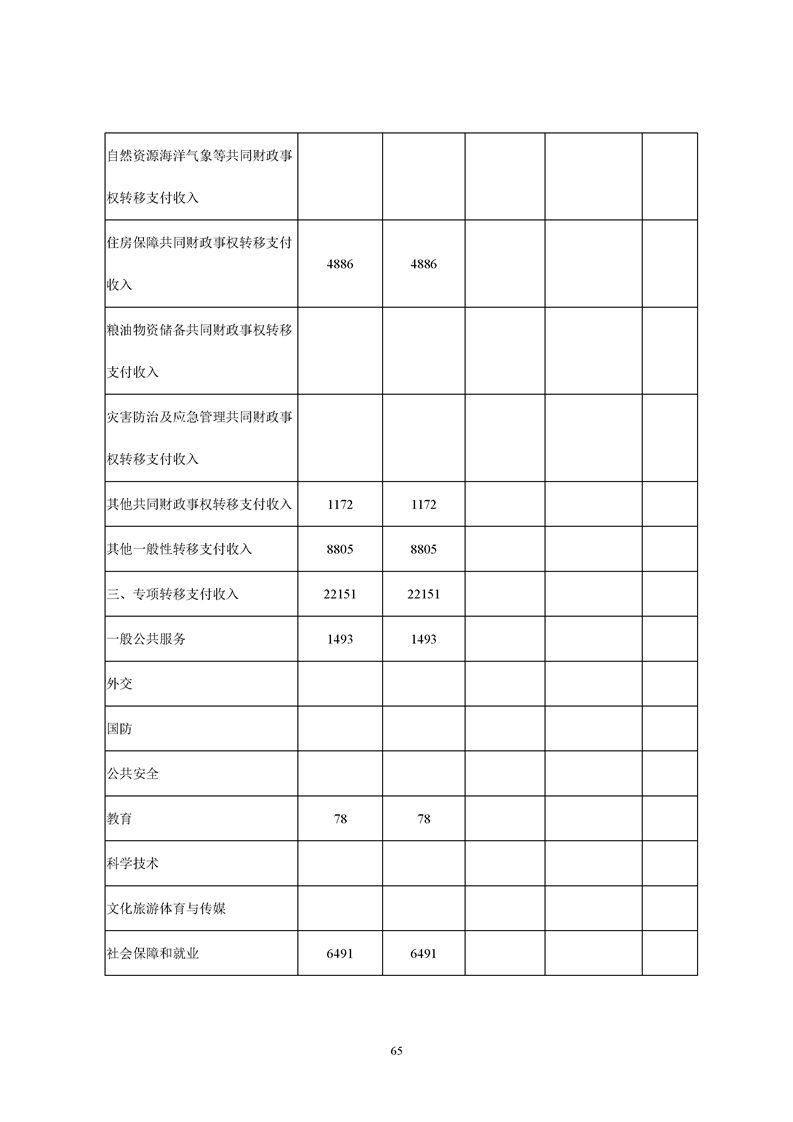 | | | | | | |
|---|---|---|---|---|---|
| 自然资源海洋气象等共同财政事权转移支付收入 | | | | | |
| 住房保障共同财政事权转移支付收入 | 4886 | 4886 | | | |
| 粮油物资储备共同财政事权转移支付收入 | | | | | |
| 灾害防治及应急管理共同财政事权转移支付收入 | | | | | |
| 其他共同财政事权转移支付收入 | 1172 | 1172 | | | |
| 其他一般性转移支付收入 | 8805 | 8805 | | | |
| 三、专项转移支付收入 | 22151 | 22151 | | | |
| 一般公共服务 | 1493 | 1493 | | | |
| 外交 | | | | | |
| 国防 | | | | | |
| 公共安全 | | | | | |
| 教育 | 78 | 78 | | | |
| 科学技术 | | | | | |
| 文化旅游体育与传媒 | | | | | |
| 社会保障和就业 | 6491 | 6491 | | | |

65